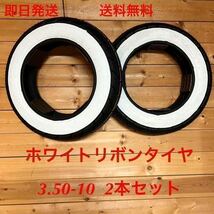 即日発送　送料無料

ホワイトリボンタイヤ

3.50-10　2本セット